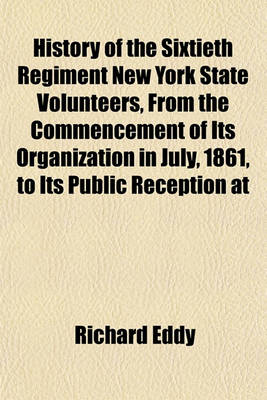 History of the Sixtieth Regiment New York State Volunteers, From the Commencement of Its Organization in July, 1861, to Its Public Reception at

Richard Eddy